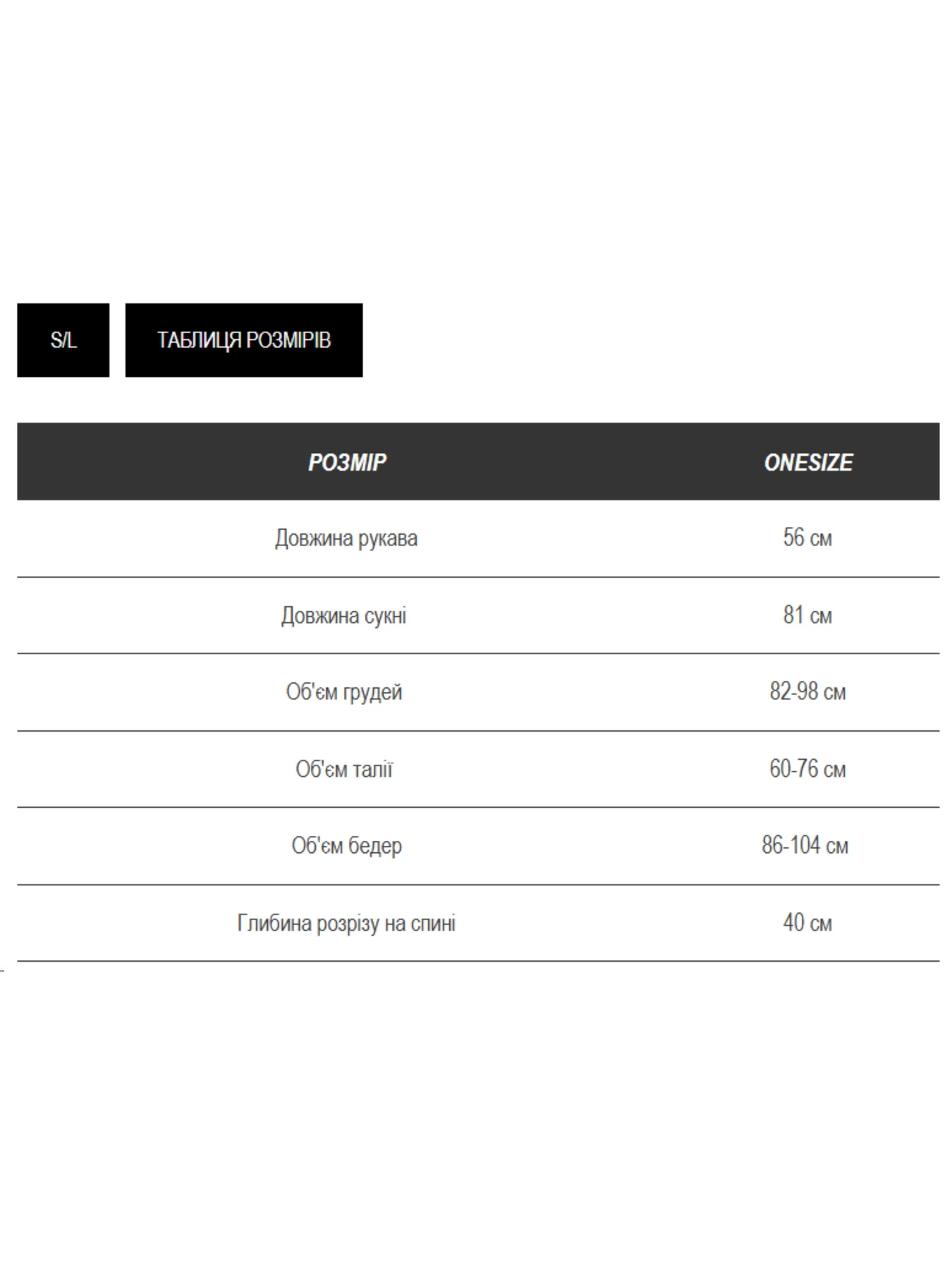 S/L

ТАБЛИЦЯ РОЗМІРІВ

| РОЗМІР | ONESIZE |
|---|---|
| Довжина рукава | 56 см |
| Довжина сукні | 81 см |
| Об'єм грудей | 82-98 см |
| Об'єм талії | 60-76 см |
| Об'єм бедер | 86-104 см |
| Глибина розрізу на спині | 40 см |